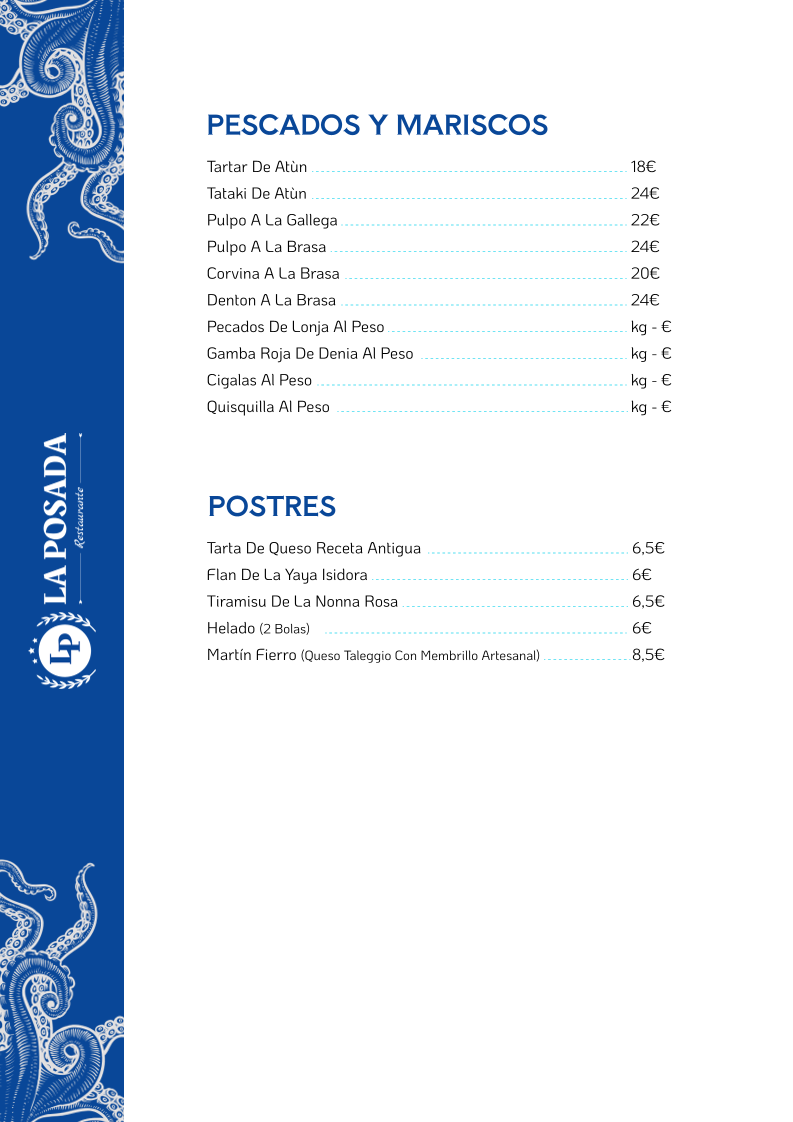 LP
LA POSADA
Restaurante

PESCADOS Y MARISCOS

Tartar De Atùn 18€
Tataki De Atùn 24€
Pulpo A La Gallega 22€
Pulpo A La Brasa 24€
Corvina A La Brasa 20€
Denton A La Brasa 24€
Pecados De Lonja Al Peso kg - €
Gamba Roja De Denia Al Peso kg - €
Cigalas Al Peso kg - €
Quisquilla Al Peso kg - €

POSTRES

Tarta De Queso Receta Antigua 6,5€
Flan De La Yaya Isidora 6€
Tiramisu De La Nonna Rosa 6,5€
Helado (2 Bolas) 6€
Martín Fierro (Queso Taleggio Con Membrillo Artesanal) 8,5€